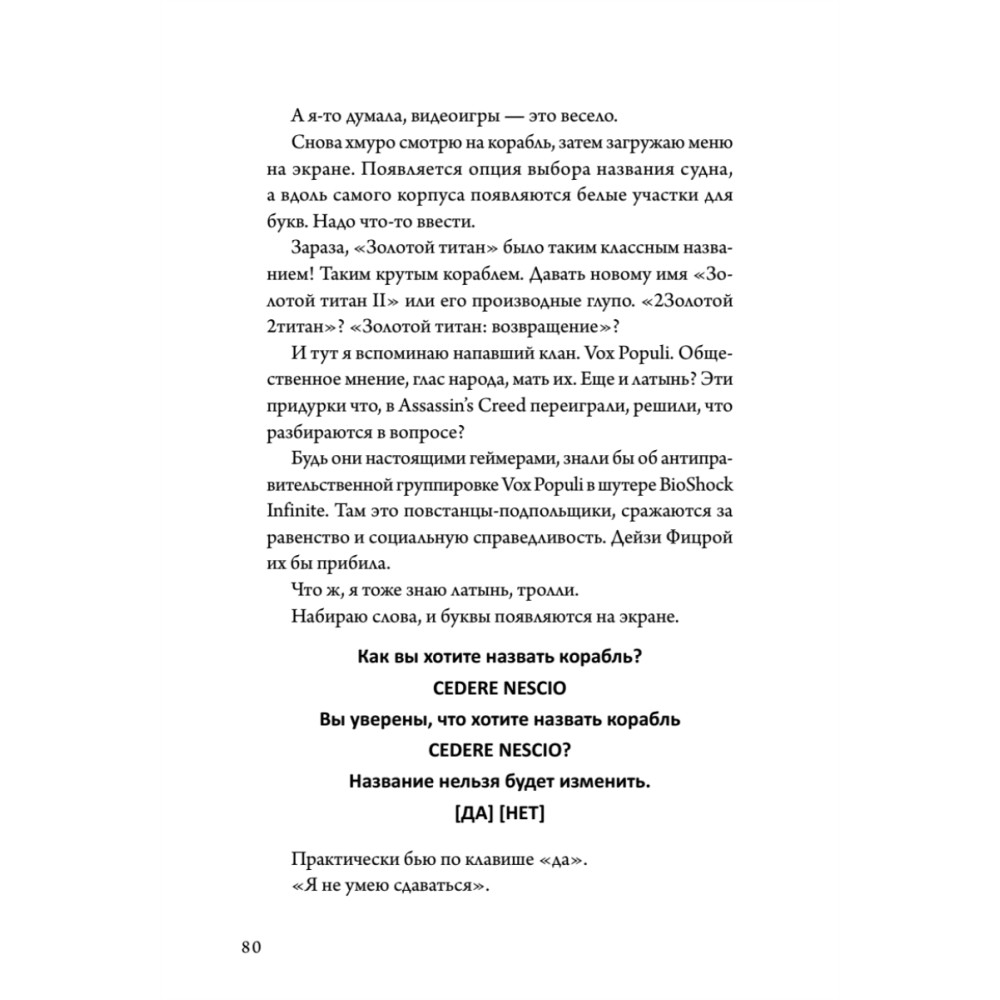 А я-то думала, видеоигры — это весело.

Снова хмуро смотрю на корабль, затем загружаю меню на экране. Появляется опция выбора названия судна, а вдоль самого корпуса появляются белые участки для букв. Надо что-то ввести.

Зараза, «Золотой титан» было таким классным названием! Таким крутым кораблем. Давать новому имя «Золотой титан II» или его производные глупо. «2Золотой 2титан»? «Золотой титан: возвращение»?

И тут я вспоминаю напавший клан. Vox Populi. Общественное мнение, глас народа, мать их. Еще и латынь? Эти придурки что, в Assassin's Creed переиграли, решили, что разбираются в вопросе?

Будь они настоящими геймерами, знали бы об антиправительственной группировке Vox Populi в шутере BioShock Infinite. Там это повстанцы-подпольщики, сражаются за равенство и социальную справедливость. Дейзи Фицрой их бы прибила.

Что ж, я тоже знаю латынь, тролли.

Набираю слова, и буквы появляются на экране.

Как вы хотите назвать корабль?

CEDERE NESCIO

Вы уверены, что хотите назвать корабль

CEDERE NESCIO?

Название нельзя будет изменить.

[ДА] [НЕТ]

Практически бью по клавише «да».

«Я не умею сдаваться».

80